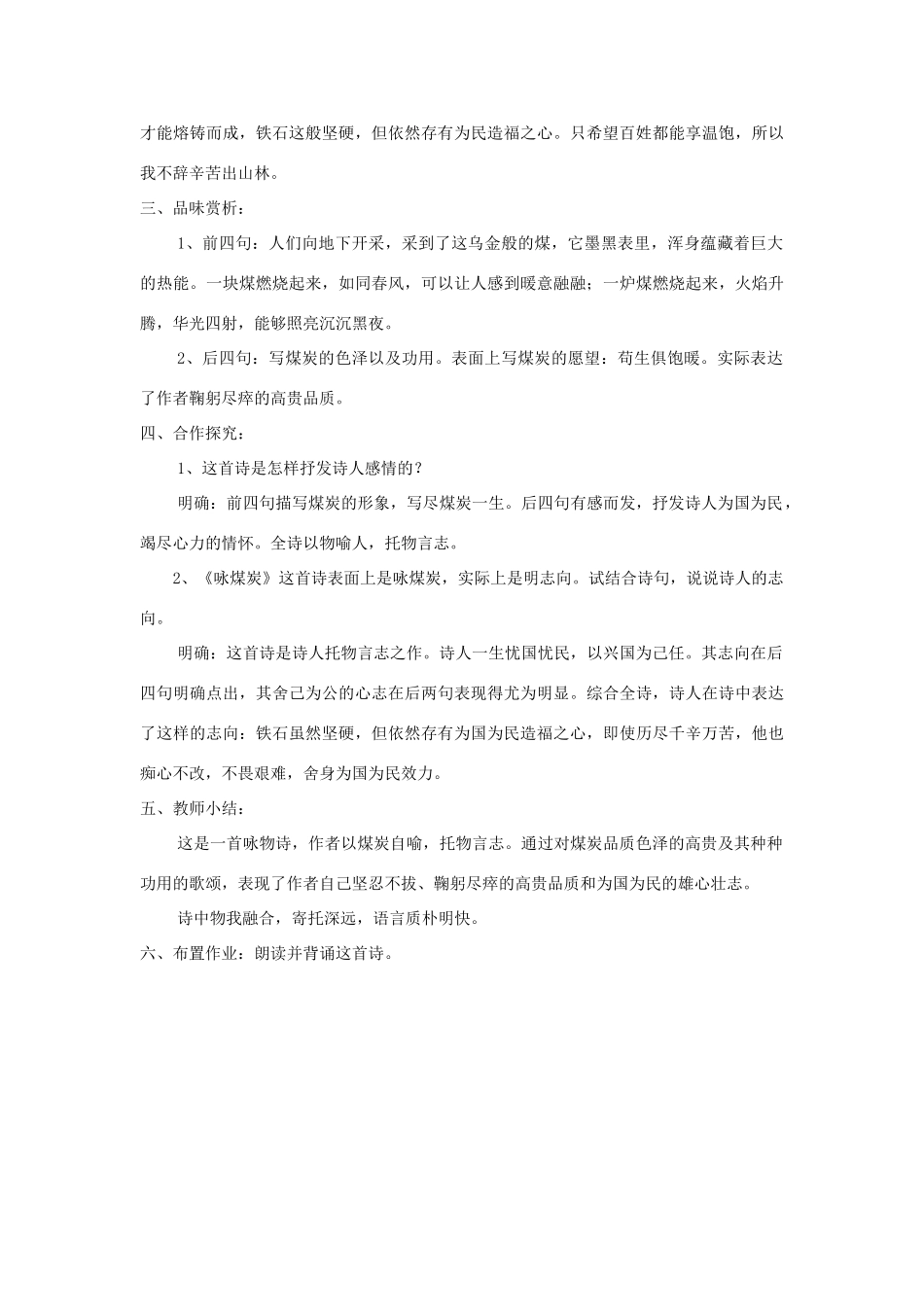 才能熔铸而成，铁石这般坚硬，但依然存有为民造福之心。只希望百姓都能享温饱，所以我不辞辛苦出山林。

三、品味赏析：

1、前四句：人们向地下开采，采到了这乌金般的煤，它墨黑表里，浑身蕴藏着巨大的热能。一块煤燃烧起来，如同春风，可以让人感到暖意融融；一炉煤燃烧起来，火焰升腾，华光四射，能够照亮沉沉黑夜。

2、后四句：写煤炭的色泽以及功用。表面上写煤炭的愿望：苟生俱饱暖。实际表达了作者鞠躬尽瘁的高贵品质。

四、合作探究：

1、这首诗是怎样抒发诗人感情的？

明确：前四句描写煤炭的形象，写尽煤炭一生。后四句有感而发，抒发诗人为国为民，竭尽心力的情怀。全诗以物喻人，托物言志。

2、《咏煤炭》这首诗表面上是咏煤炭，实际上是明志向。试结合诗句，说说诗人的志向。

明确：这首诗是诗人托物言志之作。诗人一生忧国忧民，以兴国为己任。其志向在后四句明确点出，其舍己为公的心志在后两句表现得尤为明显。综合全诗，诗人在诗中表达了这样的志向：铁石虽然坚硬，但依然存有为国为民造福之心，即使历尽千辛万苦，他也痴心不改，不畏艰难，舍身为国为民效力。

五、教师小结：

这是一首咏物诗，作者以煤炭自喻，托物言志。通过对煤炭品质色泽的高贵及其种种功用的歌颂，表现了作者自己坚忍不拔、鞠躬尽瘁的高贵品质和为国为民的雄心壮志。

诗中物我融合，寄托深远，语言质朴明快。

六、布置作业：朗读并背诵这首诗。